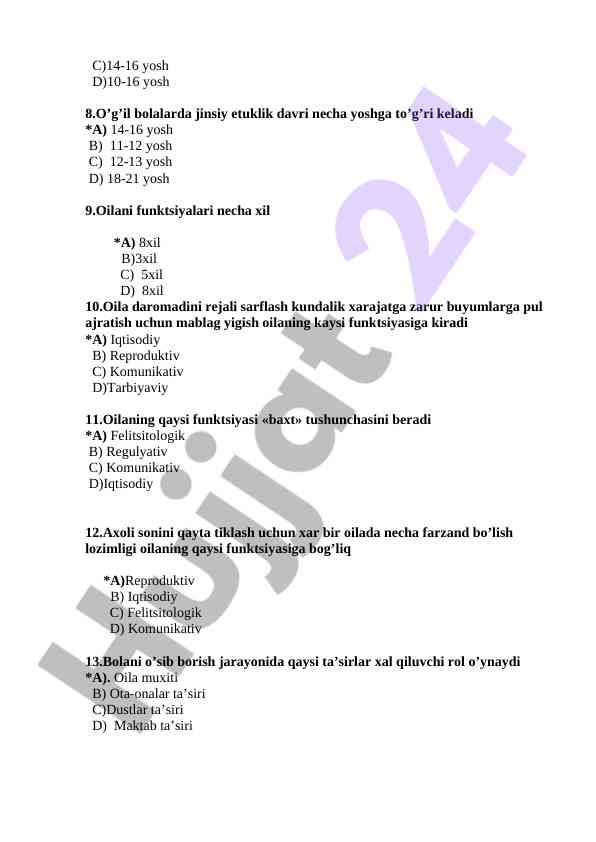 C)14-16 yosh
D)10-16 yosh

8.O’g’il bolalarda jinsiy etuklik davri necha yoshga to’g’ri keladi
*A) 14-16 yosh
B) 11-12 yosh
C) 12-13 yosh
D) 18-21 yosh

9.Oilani funktsiyalari necha xil

*A) 8xil
B)3xil
C) 5xil
D) 8xil

10.Oila daromadini rejali sarflash kundalik xarajatga zarur buyumlarga pul ajratish uchun mablag yigish oilaning kaysi funktsiyasiga kiradi
*A) Iqtisodiy
B) Reproduktiv
C) Komunikativ
D)Tarbiyaviy

11.Oilaning qaysi funktsiyasi «baxt» tushunchasini beradi
*A) Felitsitologik
B) Regulyativ
C) Komunikativ
D)Iqtisodiy

12.Axoli sonini qayta tiklash uchun xar bir oilada necha farzand bo’lish lozimligi oilaning qaysi funktsiyasiga bog’liq

*A)Reproduktiv
B) Iqtisodiy
C) Felitsitologik
D) Komunikativ

13.Bolani o’sib borish jarayonida qaysi ta’sirlar xal qiluvchi rol o’ynaydi
*A). Oila muxiti
B) Ota-onalar ta’siri
C)Dustlar ta’siri
D) Maktab ta’siri

Hujjat 24